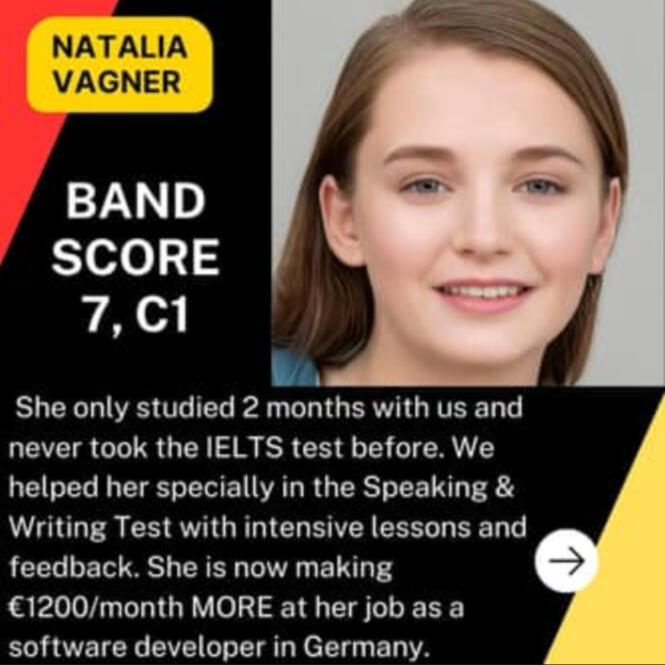 NATALIA
VAGNER

BAND
SCORE
7, C1

She only studied 2 months with us and never took the IELTS test before. We helped her specially in the Speaking & Writing Test with intensive lessons and feedback. She is now making €1200/month MORE at her job as a software developer in Germany.

→